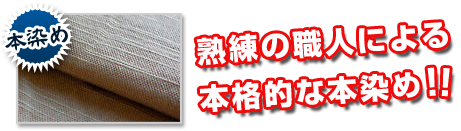 本染め

熟練の職人による
本格的な本染め!!